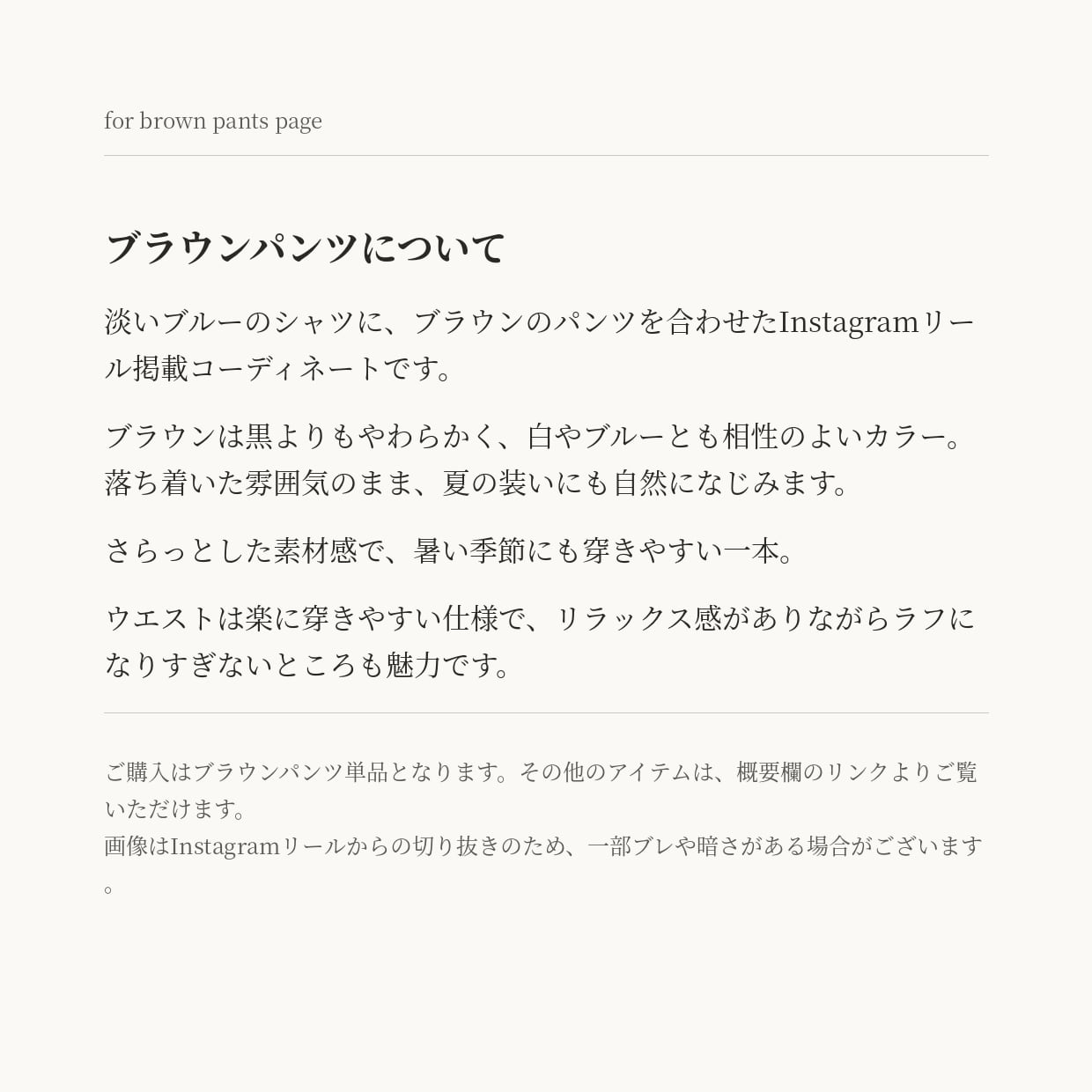 for brown pants page

ブラウンパンツについて

淡いブルーのシャツに、ブラウンのパンツを合わせたInstagramリール掲載コーディネートです。

ブラウンは黒よりもやわらかく、白やブルーとも相性のよいカラー。落ち着いた雰囲気のまま、夏の装いにも自然になじみます。

さらっとした素材感で、暑い季節にも穿きやすい一本。

ウエストは楽に穿きやすい仕様で、リラックス感がありながらラフになりすぎないところも魅力です。

ご購入はブラウンパンツ単品となります。その他のアイテムは、概要欄のリンクよりご覧いただけます。
画像はInstagramリールからの切り抜きのため、一部ブレや暗さがある場合がございます。